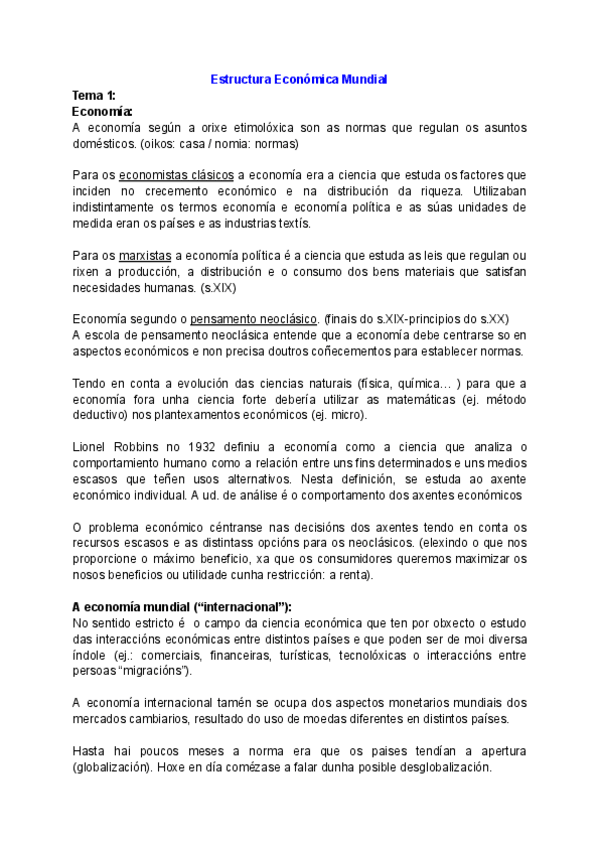 Estructura Económica Mundial

Tema 1:
Economía:
A economía según a orixe etimolóxica son as normas que regulan os asuntos domésticos. (oikos: casa / nomia: normas)

Para os economistas clásicos a economía era a ciencia que estuda os factores que inciden no crecemento económico e na distribución da riqueza. Utilizaban indistintamente os termos economía e economía política e as súas unidades de medida eran os países e as industrias textís.

Para os marxistas a economía política é a ciencia que estuda as leis que regulan ou rixen a producción, a distribución e o consumo dos bens materiais que satisfan necesidades humanas. (s.XIX)

Economía segundo o pensamento neoclásico. (finais do s.XIX-principios do s.XX)
A escola de pensamento neoclásica entende que a economía debe centrarse so en aspectos económicos e non precisa doutros coñecementos para establecer normas.

Tendo en conta a evolución das ciencias naturais (física, química… ) para que a economía fora unha ciencia forte debería utilizar as matemáticas (ej. método deductivo) nos plantexamentos económicos (ej. micro).

Lionel Robbins no 1932 definiu a economía como a ciencia que analiza o comportamiento humano como a relación entre uns fins determinados e uns medios escasos que teñen usos alternativos. Nesta definición, se estuda ao axente económico individual. A ud. de análise é o comportamento dos axentes económicos

O problema económico céntranse nas decisións dos axentes tendo en conta os recursos escasos e as distintass opcións para os neoclásicos. (elexindo o que nos proporcione o máximo beneficio, xa que os consumidores queremos maximizar os nosos beneficios ou utilidade cunha restricción: a renta).

A economía mundial (“internacional”):
No sentido estricto é o campo da ciencia económica que ten por obxecto o estudo das interaccións económicas entre distintos países e que poden ser de moi diversa índole (ej.: comerciais, financeiras, turísticas, tecnolóxicas o interaccións entre persoas “migracións”).

A economía internacional tamén se ocupa dos aspectos monetarios mundiais dos mercados cambiarios, resultado do uso de moedas diferentes en distintos países.

Hasta hai poucos meses a norma era que os paises tendían a apertura (globalización). Hoxe en día comézase a falar dunha posible desglobalización.